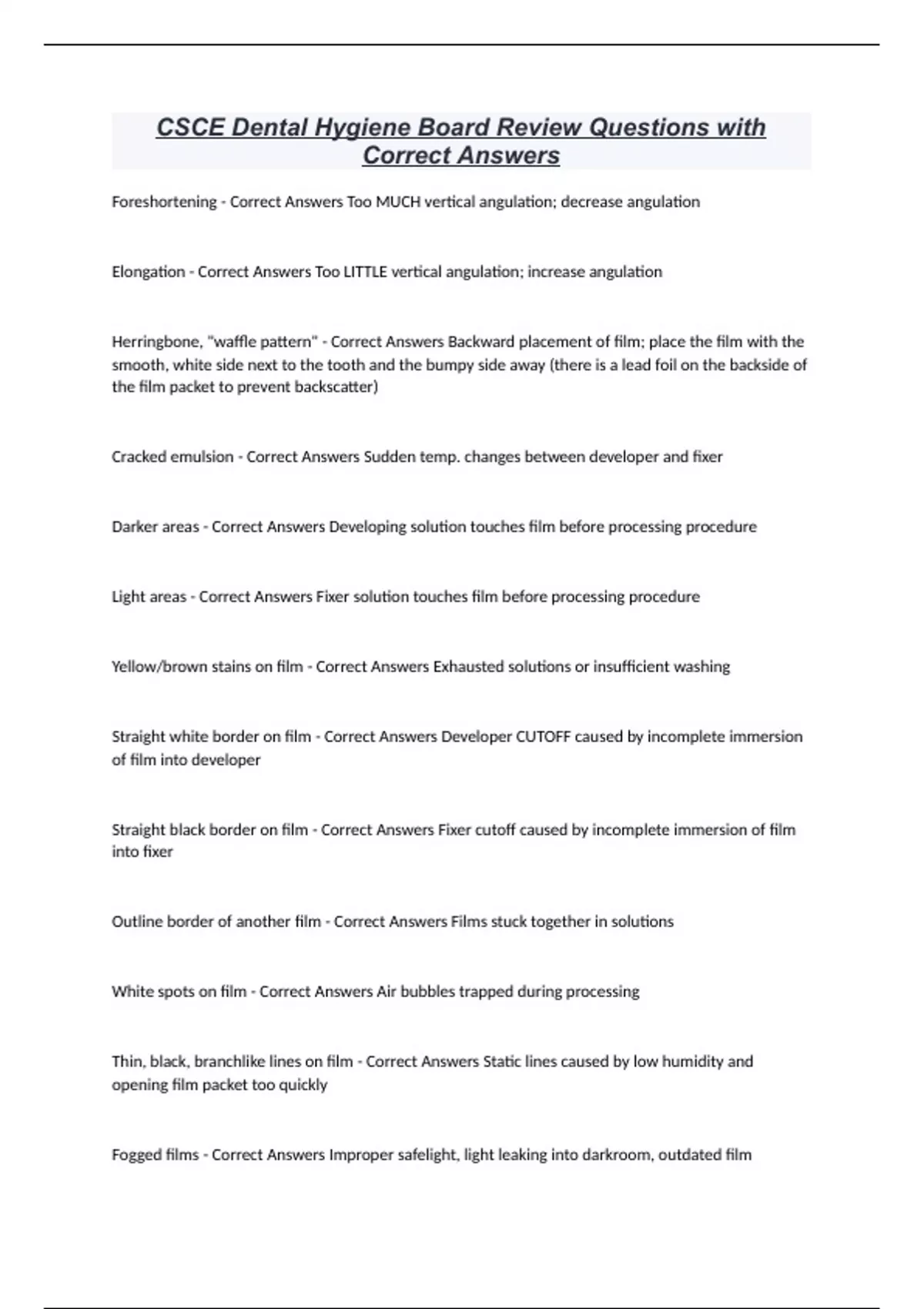 CSCE Dental Hygiene Board Review Questions with Correct Answers

Foreshortening - Correct Answers Too MUCH vertical angulation; decrease angulation

Elongation - Correct Answers Too LITTLE vertical angulation; increase angulation

Herringbone, "waffle pattern" - Correct Answers Backward placement of film; place the film with the smooth, white side next to the tooth and the bumpy side away (there is a lead foil on the backside of the film packet to prevent backscatter)

Cracked emulsion - Correct Answers Sudden temp. changes between developer and fixer

Darker areas - Correct Answers Developing solution touches film before processing procedure

Light areas - Correct Answers Fixer solution touches film before processing procedure

Yellow/brown stains on film - Correct Answers Exhausted solutions or insufficient washing

Straight white border on film - Correct Answers Developer CUTOFF caused by incomplete immersion of film into developer

Straight black border on film - Correct Answers Fixer cutoff caused by incomplete immersion of film into fixer

Outline border of another film - Correct Answers Films stuck together in solutions

White spots on film - Correct Answers Air bubbles trapped during processing

Thin, black, branchlike lines on film - Correct Answers Static lines caused by low humidity and opening film packet too quickly

Fogged films - Correct Answers Improper safelight, light leaking into darkroom, outdated film